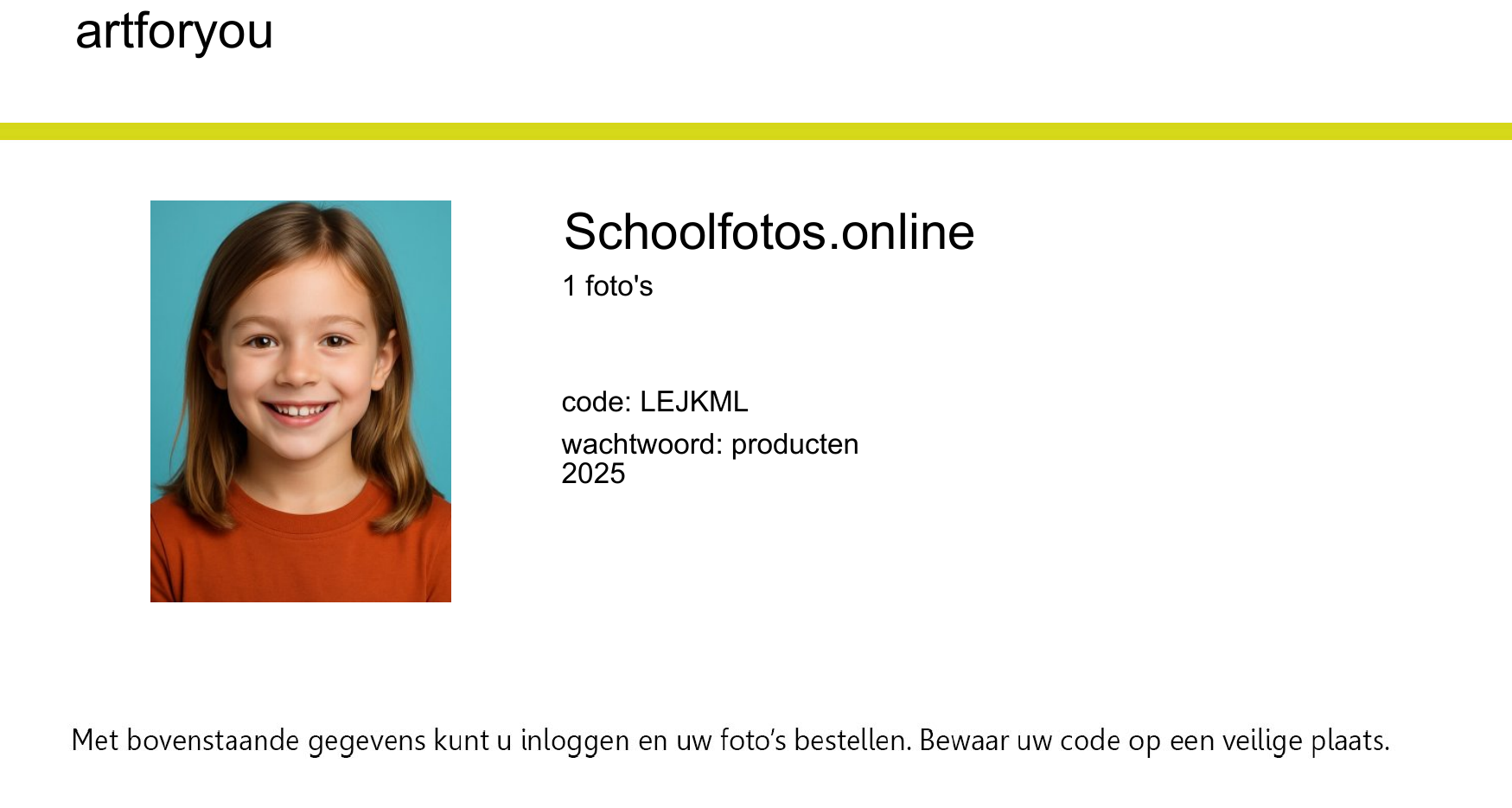 artforyou

Schoolfotos.online
1 foto's

code: LEJKML
wachtwoord: producten 2025

Met bovenstaande gegevens kunt u inloggen en uw foto's bestellen. Bewaar uw code op een veilige plaats.